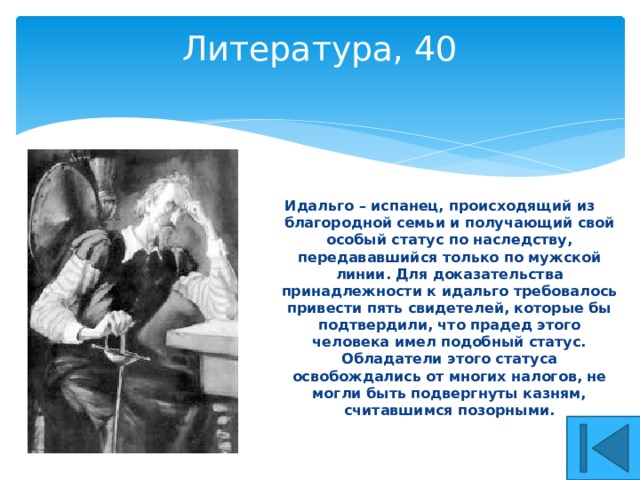 Литература, 40

Идальго – испанец, происходящий из благородной семьи и получающий свой особый статус по наследству, передававшийся только по мужской линии. Для доказательства принадлежности к идальго требовалось привести пять свидетелей, которые бы подтвердили, что прадед этого человека имел подобный статус. Обладатели этого статуса освобождались от многих налогов, не могли быть подвергнуты казням, считавшимся позорными.